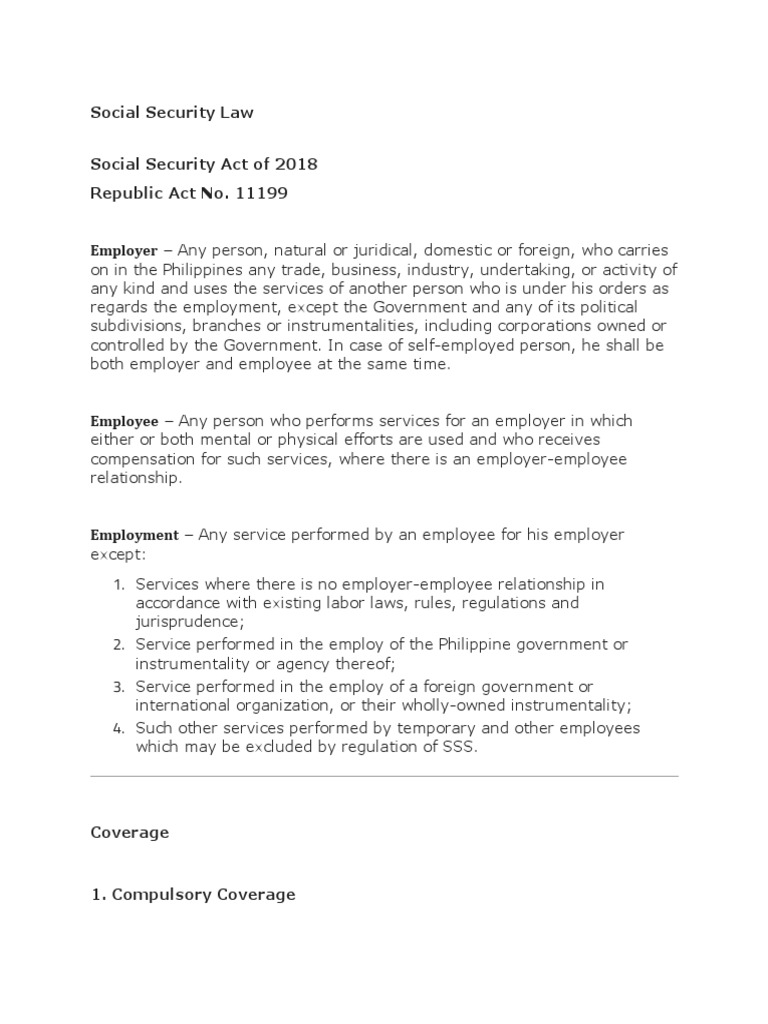 Social Security Law

Social Security Act of 2018

Republic Act No. 11199

Employer – Any person, natural or juridical, domestic or foreign, who carries on in the Philippines any trade, business, industry, undertaking, or activity of any kind and uses the services of another person who is under his orders as regards the employment, except the Government and any of its political subdivisions, branches or instrumentalities, including corporations owned or controlled by the Government. In case of self-employed person, he shall be both employer and employee at the same time.

Employee – Any person who performs services for an employer in which either or both mental or physical efforts are used and who receives compensation for such services, where there is an employer-employee relationship.

Employment – Any service performed by an employee for his employer except:

1. Services where there is no employer-employee relationship in accordance with existing labor laws, rules, regulations and jurisprudence;
2. Service performed in the employ of the Philippine government or instrumentality or agency thereof;
3. Service performed in the employ of a foreign government or international organization, or their wholly-owned instrumentality;
4. Such other services performed by temporary and other employees which may be excluded by regulation of SSS.

Coverage

1. Compulsory Coverage